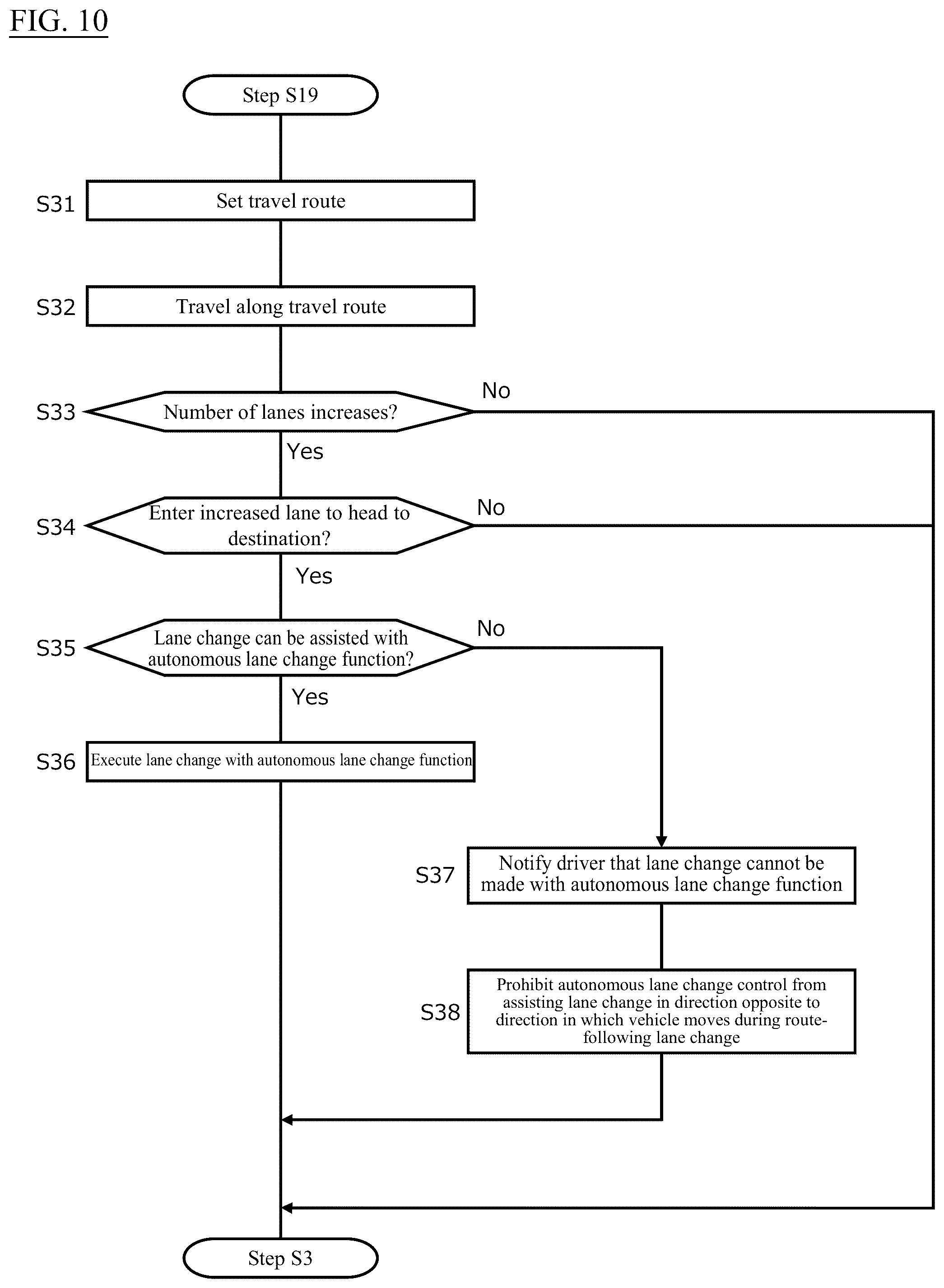 FIG. 10

Step S19

S31 Set travel route

S32 Travel along travel route

S33 Number of lanes increases?

No

Yes

S34 Enter increased lane to head to destination?

No

Yes

S35 Lane change can be assisted with autonomous lane change function?

No

Yes

S36 Execute lane change with autonomous lane change function

S37 Notify driver that lane change cannot be made with autonomous lane change function

S38 Prohibit autonomous lane change control from assisting lane change in direction opposite to direction in which vehicle moves during route-following lane change

Step S3